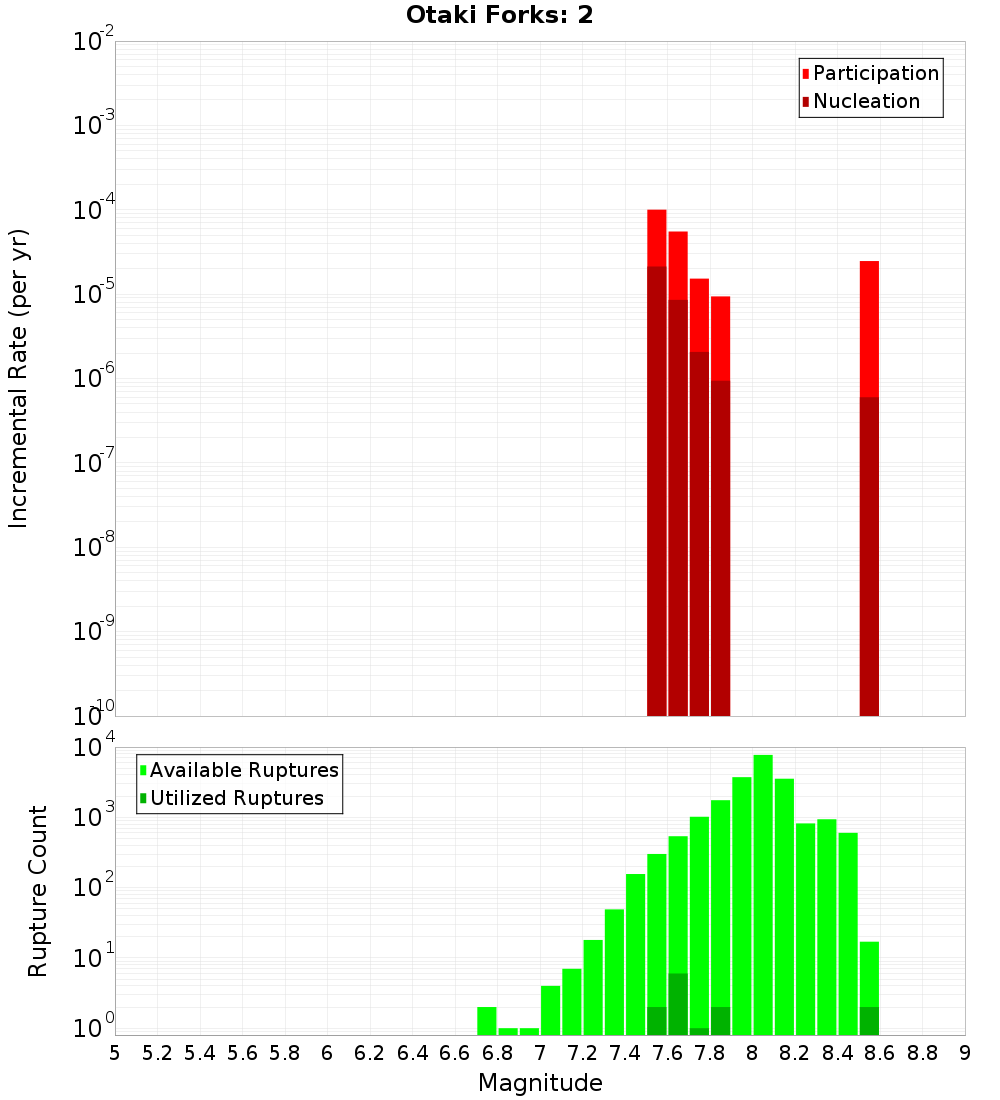 Otaki Forks: 2

Participation
Nucleation

Incremental Rate (per yr)

$10^{-2}$
$10^{-3}$
$10^{-4}$
$10^{-5}$
$10^{-6}$
$10^{-7}$
$10^{-8}$
$10^{-9}$
$10^{-10}$

Available Ruptures
Utilized Ruptures

Rupture Count

$10^{4}$
$10^{3}$
$10^{2}$
$10^{1}$
$10^{0}$

5 5.2 5.4 5.6 5.8 6 6.2 6.4 6.6 6.8 7 7.2 7.4 7.6 7.8 8 8.2 8.4 8.6 8.8 9

Magnitude